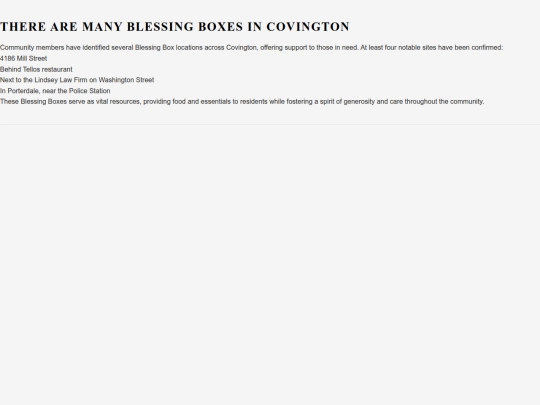 THERE ARE MANY BLESSING BOXES IN COVINGTON

Community members have identified several Blessing Box locations across Covington, offering support to those in need. At least four notable sites have been confirmed:

4186 Mill Street

Behind Tellos restaurant

Next to the Lindsey Law Firm on Washington Street

In Porterdale, near the Police Station

These Blessing Boxes serve as vital resources, providing food and essentials to residents while fostering a spirit of generosity and care throughout the community.